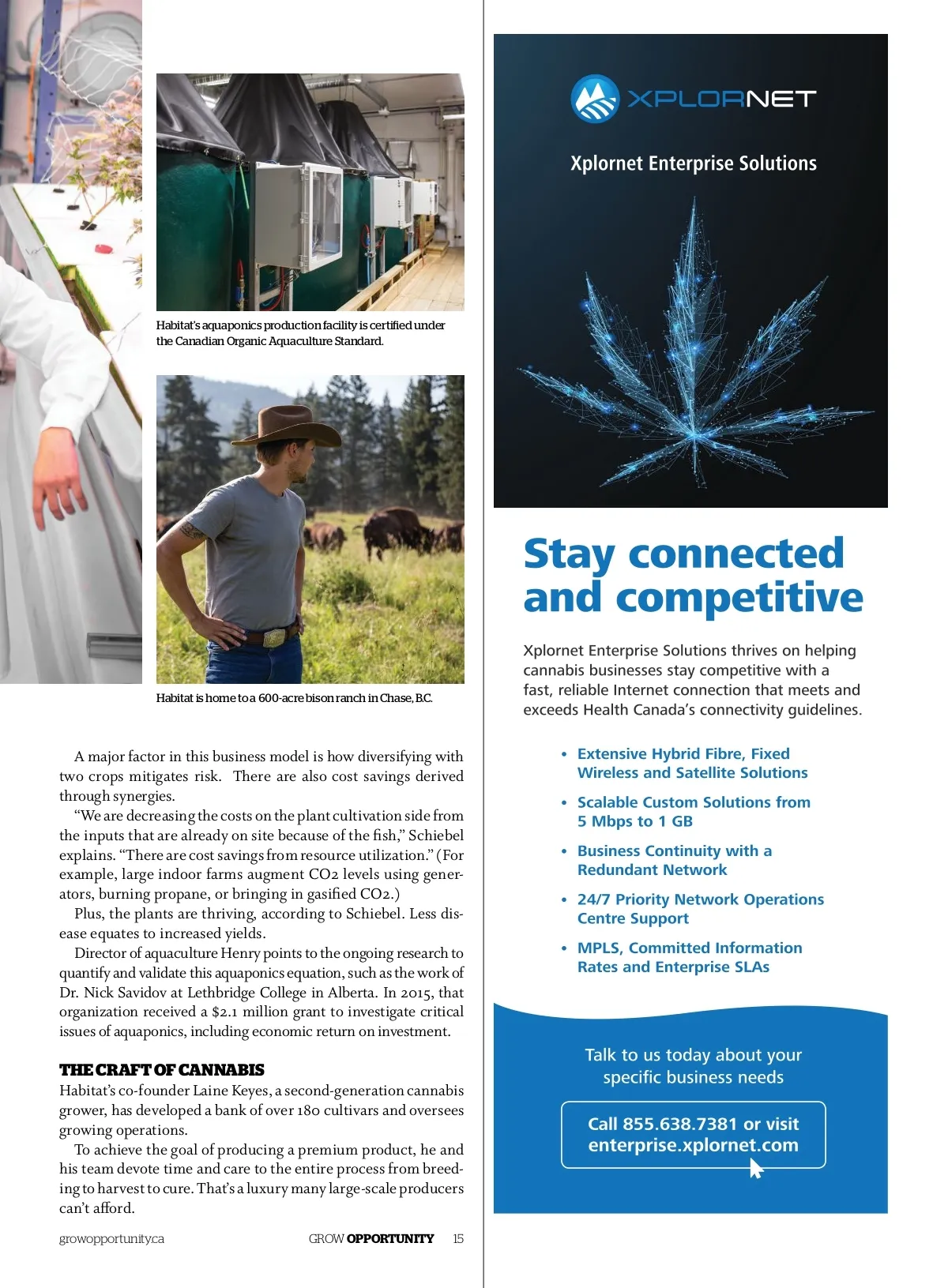 Habitat's aquaponics production facility is certified under the Canadian Organic Aquaculture Standard.

Habitat is home to a 600-acre bison ranch in Chase, B.C.

A major factor in this business model is how diversifying with two crops mitigates risk. There are also cost savings derived through synergies.

"We are decreasing the costs on the plant cultivation side from the inputs that are already on site because of the fish," Schiebel explains. "There are cost savings from resource utilization." (For example, large indoor farms augment CO2 levels using generators, burning propane, or bringing in gasified CO2.)

Plus, the plants are thriving, according to Schiebel. Less disease equates to increased yields.

Director of aquaculture Henry points to the ongoing research to quantify and validate this aquaponics equation, such as the work of Dr. Nick Savidov at Lethbridge College in Alberta. In 2015, that organization received a $2.1 million grant to investigate critical issues of aquaponics, including economic return on investment.

THE CRAFT OF CANNABIS
Habitat's co-founder Laine Keyes, a second-generation cannabis grower, has developed a bank of over 180 cultivars and oversees growing operations.

To achieve the goal of producing a premium product, he and his team devote time and care to the entire process from breeding to harvest to cure. That's a luxury many large-scale producers can't afford.

growopportunity.ca GROW OPPORTUNITY 15

XPLORNET

Xplornet Enterprise Solutions

Stay connected and competitive

Xplornet Enterprise Solutions thrives on helping cannabis businesses stay competitive with a fast, reliable Internet connection that meets and exceeds Health Canada's connectivity guidelines.

• Extensive Hybrid Fibre, Fixed Wireless and Satellite Solutions
• Scalable Custom Solutions from 5 Mbps to 1 GB
• Business Continuity with a Redundant Network
• 24/7 Priority Network Operations Centre Support
• MPLS, Committed Information Rates and Enterprise SLAs

Talk to us today about your specific business needs

Call 855.638.7381 or visit enterprise.xplornet.com